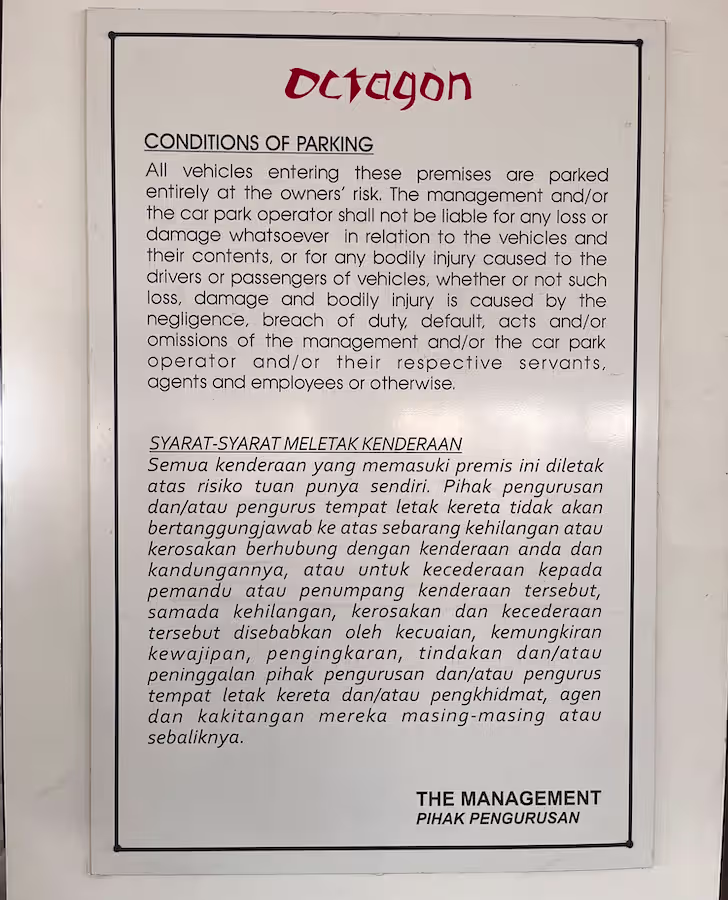 Octagon

CONDITIONS OF PARKING

All vehicles entering these premises are parked entirely at the owners' risk. The management and/or the car park operator shall not be liable for any loss or damage whatsoever in relation to the vehicles and their contents, or for any bodily injury caused to the drivers or passengers of vehicles, whether or not such loss, damage and bodily injury is caused by the negligence, breach of duty, default, acts and/or omissions of the management and/or the car park operator and/or their respective servants, agents and employees or otherwise.

SYARAT-SYARAT MELETAK KENDERAAN

Semua kenderaan yang memasuki premis ini diletak atas risiko tuan punya sendiri. Pihak pengurusan dan/atau pengurus tempat letak kereta tidak akan bertanggungjawab ke atas sebarang kehilangan atau kerosakan berhubung dengan kenderaan anda dan kandungannya, atau untuk kecederaan kepada pemandu atau penumpang kenderaan tersebut, samada kehilangan, kerosakan dan kecederaan tersebut disebabkan oleh kecuaian, kemungkiran kewajipan, pengingkaran, tindakan dan/atau peninggalan pihak pengurusan dan/atau pengurus tempat letak kereta dan/atau pengkhidmat, agen dan kakitangan mereka masing-masing atau sebaliknya.

THE MANAGEMENT
PIHAK PENGURUSAN